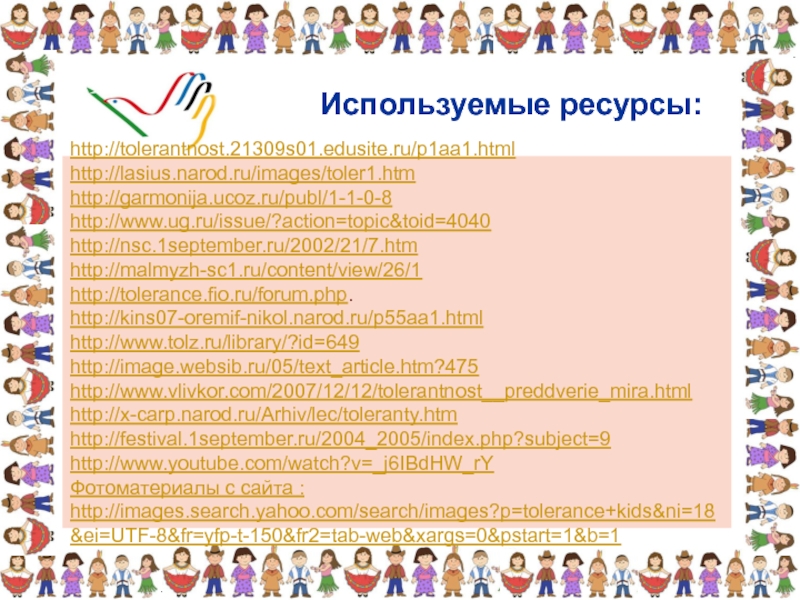 Используемые ресурсы:

http://tolerantnost.21309s01.edusite.ru/p1aa1.html
http://lasius.narod.ru/images/toler1.htm
http://garmonija.ucoz.ru/publ/1-1-0-8
http://www.ug.ru/issue/?action=topic&toid=4040
http://nsc.1september.ru/2002/21/7.htm
http://malmyzh-sc1.ru/content/view/26/1
http://tolerance.fio.ru/forum.php.
http://kins07-oremif-nikol.narod.ru/p55aa1.html
http://www.tolz.ru/library/?id=649
http://image.websib.ru/05/text_article.htm?475
http://www.vlivkor.com/2007/12/12/tolerantnost__preddverie_mira.html
http://x-carp.narod.ru/Arhiv/lec/toleranty.htm
http://festival.1september.ru/2004_2005/index.php?subject=9
http://www.youtube.com/watch?v=_j6IBdHW_rY
Фотоматериалы с сайта :
http://images.search.yahoo.com/search/images?p=tolerance+kids&ni=18&ei=UTF-8&fr=yfp-t-150&fr2=tab-web&xargs=0&pstart=1&b=1